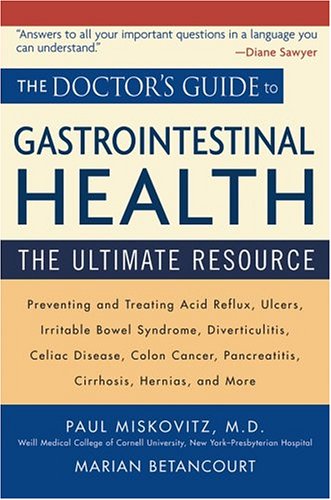 "Answers to all your important questions in a language you can understand."
—Diane Sawyer

THE DOCTOR'S GUIDE to

GASTROINTESTINAL HEALTH

THE ULTIMATE RESOURCE

Preventing and Treating Acid Reflux, Ulcers, Irritable Bowel Syndrome, Diverticulitis, Celiac Disease, Colon Cancer, Pancreatitis, Cirrhosis, Hernias, and More

PAUL MISKOVITZ, M.D.
Weill Medical College of Cornell University, New York-Presbyterian Hospital

MARIAN BETANCOURT